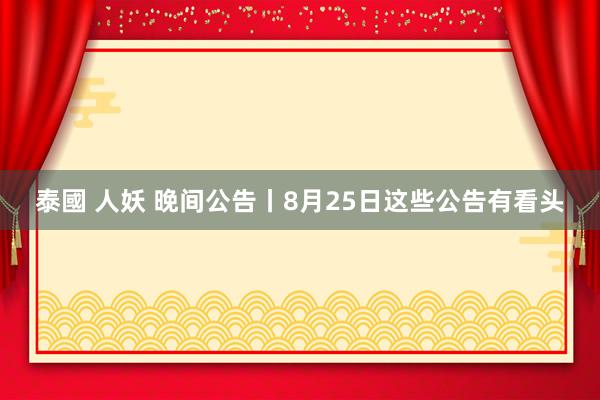 泰國 人妖 晚间公告丨8月25日这些公告有看头